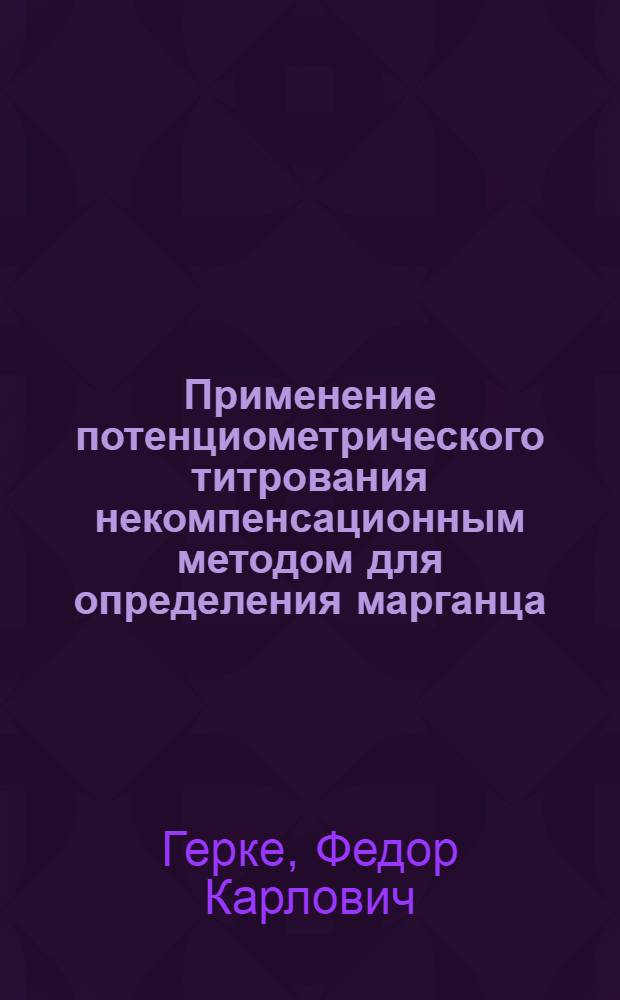 Применение потенциометрического титрования некомпенсационным методом для определения марганца

Герке, Федор Карлович